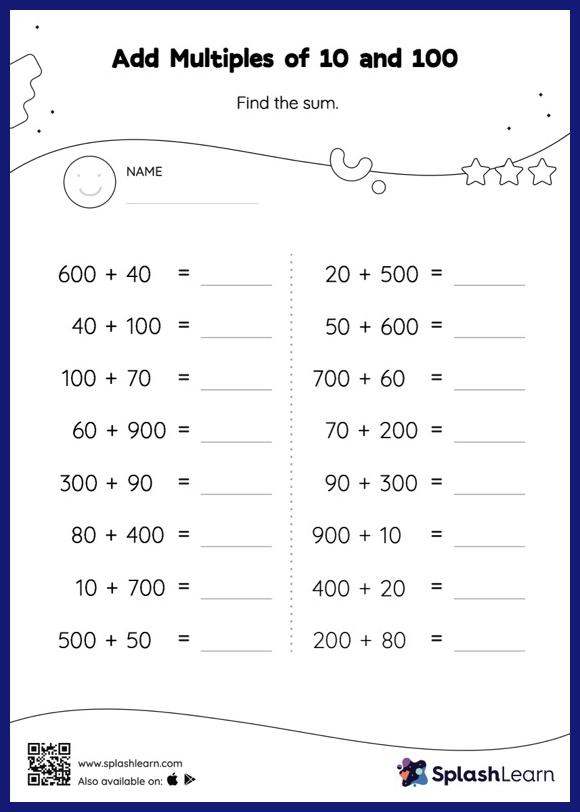 Add Multiples of 10 and 100

Find the sum.

NAME

$600 + 40 =$ ______

$40 + 100 =$ ______

$100 + 70 =$ ______

$60 + 900 =$ ______

$300 + 90 =$ ______

$80 + 400 =$ ______

$10 + 700 =$ ______

$500 + 50 =$ ______

$20 + 500 =$ ______

$50 + 600 =$ ______

$700 + 60 =$ ______

$70 + 200 =$ ______

$90 + 300 =$ ______

$900 + 10 =$ ______

$400 + 20 =$ ______

$200 + 80 =$ ______

www.splashlearn.com
Also available on:

SplashLearn